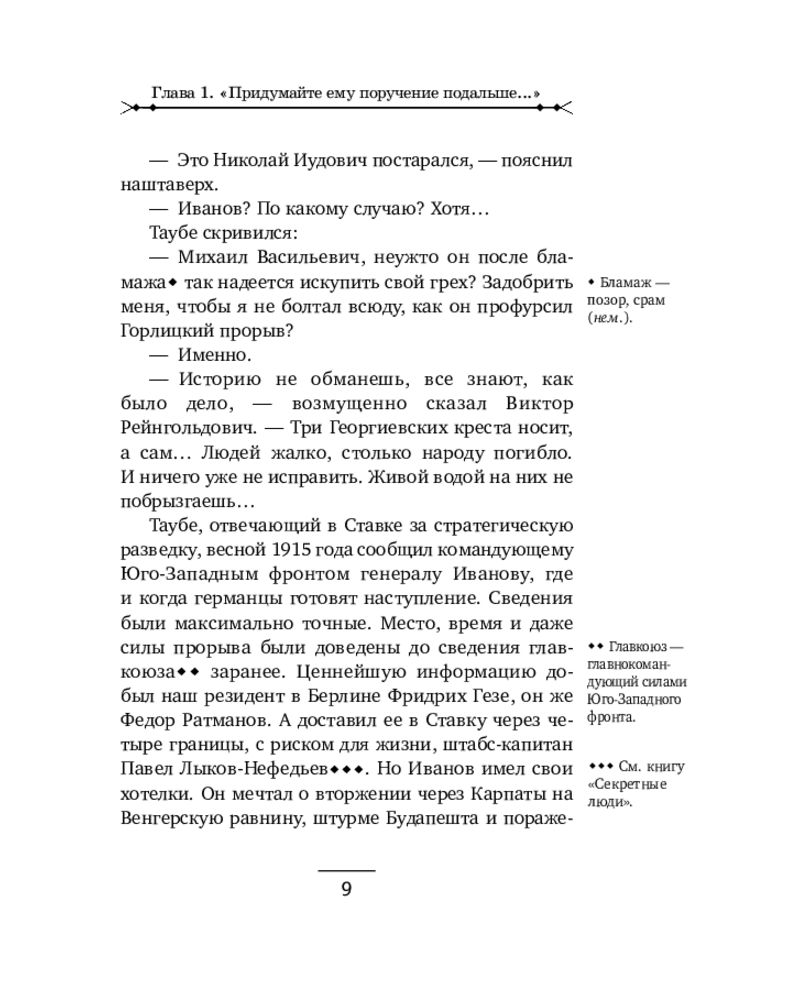 Глава 1. «Придумайте ему поручение подальше...»

— Это Николай Иудович постарался, — пояснил наштаверх.

— Иванов? По какому случаю? Хотя...

Таубе скривился:

— Михаил Васильевич, неужто он после бламажа◆ так надеется искупить свой грех? Задобрить меня, чтобы я не болтал всюду, как он профурсил Горлицкий прорыв?

— Именно.

— Историю не обманешь, все знают, как было дело, — возмущенно сказал Виктор Рейнгольдович. — Три Георгиевских креста носит, а сам... Людей жалко, столько народу погибло. И ничего уже не исправить. Живой водой на них не побрызгаешь...

Таубе, отвечающий в Ставке за стратегическую разведку, весной 1915 года сообщил командующему Юго-Западным фронтом генералу Иванову, где и когда германцы готовят наступление. Сведения были максимально точные. Место, время и даже силы прорыва были доведены до сведения главкоюза◆◆ заранее. Ценнейшую информацию добыл наш резидент в Берлине Фридрих Гезе, он же Федор Ратманов. А доставил ее в Ставку через четыре границы, с риском для жизни, штабс-капитан Павел Лыков-Нефедьев◆◆◆. Но Иванов имел свои хотелки. Он мечтал о вторжении через Карпаты на Венгерскую равнину, штурме Будапешта и пораже-

◆ Бламаж — позор, срам (нем.).

◆◆ Главкоюз — главнокомандующий силами Юго-Западного фронта.

◆◆◆ См. книгу «Секретные люди».

9